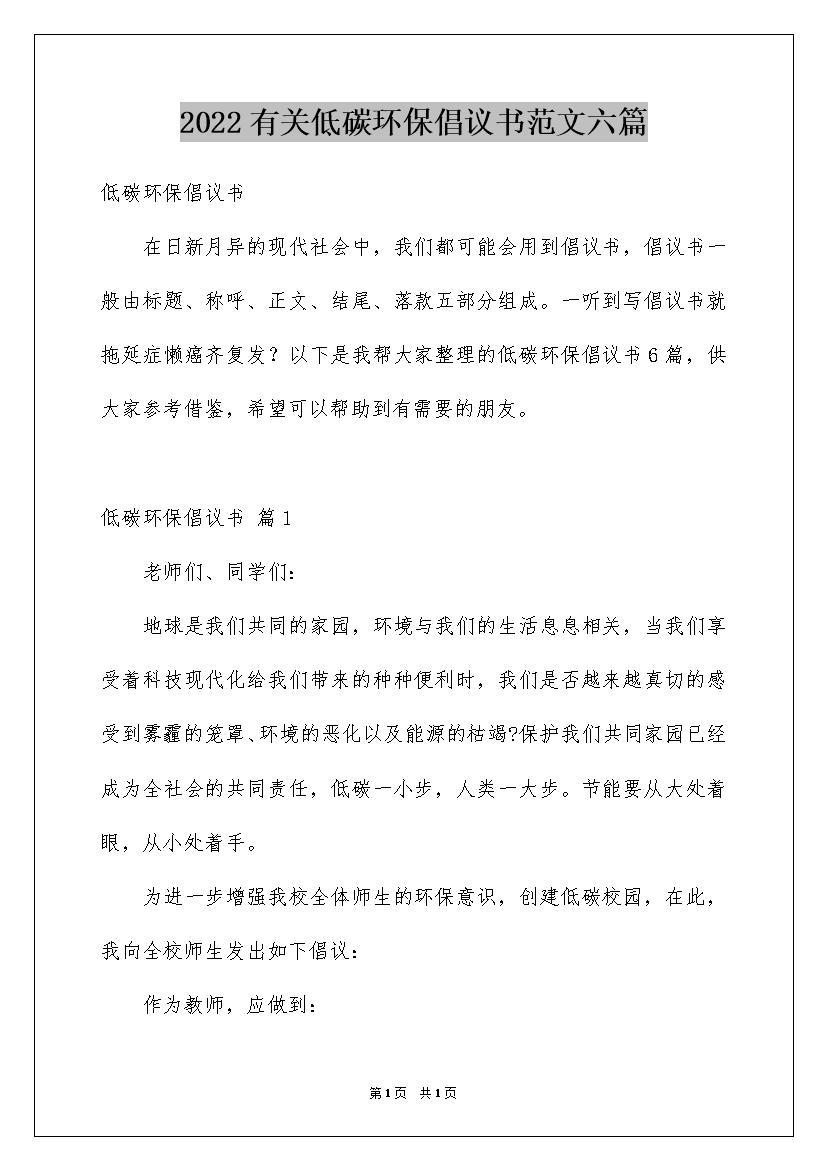 2022有关低碳环保倡议书范文六篇

低碳环保倡议书

在日新月异的现代社会中，我们都可能会用到倡议书，倡议书一般由标题、称呼、正文、结尾、落款五部分组成。一听到写倡议书就拖延症懒癌齐复发？以下是我帮大家整理的低碳环保倡议书6篇，供大家参考借鉴，希望可以帮助到有需要的朋友。

低碳环保倡议书 篇1

老师们、同学们：

地球是我们共同的家园，环境与我们的生活息息相关，当我们享受着科技现代化给我们带来的种种便利时，我们是否越来越真切的感受到雾霾的笼罩、环境的恶化以及能源的枯竭?保护我们共同家园已经成为全社会的共同责任，低碳一小步，人类一大步。节能要从大处着眼，从小处着手。

为进一步增强我校全体师生的环保意识，创建低碳校园，在此，我向全校师生发出如下倡议：

作为教师，应做到：

第1页 共1页